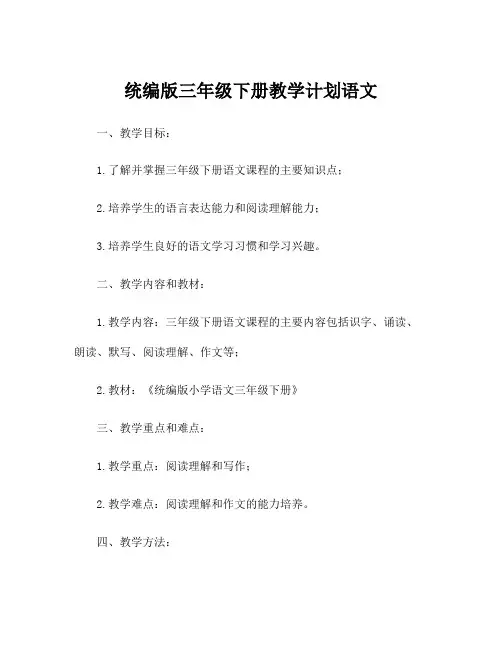 统编版三年级下册教学计划语文

一、教学目标：

1. 了解并掌握三年级下册语文课程的主要知识点；

2. 培养学生的语言表达能力和阅读理解能力；

3. 培养学生良好的语文学习习惯和学习兴趣。

二、教学内容和教材：

1. 教学内容：三年级下册语文课程的主要内容包括识字、诵读、朗读、默写、阅读理解、作文等；

2. 教材：《统编版小学语文三年级下册》

三、教学重点和难点：

1. 教学重点：阅读理解和写作；

2. 教学难点：阅读理解和作文的能力培养。

四、教学方法：